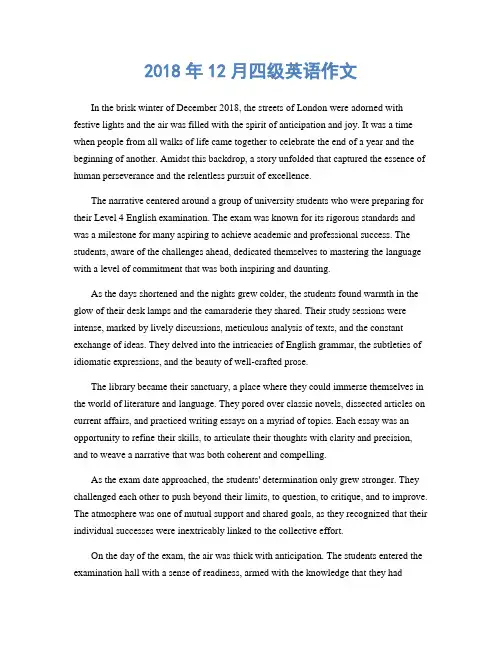 2018 年 12 月四级英语作文

In the brisk winter of December 2018, the streets of London were adorned with festive lights and the air was filled with the spirit of anticipation and joy. It was a time when people from all walks of life came together to celebrate the end of a year and the beginning of another. Amidst this backdrop, a story unfolded that captured the essence of human perseverance and the relentless pursuit of excellence.

The narrative centered around a group of university students who were preparing for their Level 4 English examination. The exam was known for its rigorous standards and was a milestone for many aspiring to achieve academic and professional success. The students, aware of the challenges ahead, dedicated themselves to mastering the language with a level of commitment that was both inspiring and daunting.

As the days shortened and the nights grew colder, the students found warmth in the glow of their desk lamps and the camaraderie they shared. Their study sessions were intense, marked by lively discussions, meticulous analysis of texts, and the constant exchange of ideas. They delved into the intricacies of English grammar, the subtleties of idiomatic expressions, and the beauty of well-crafted prose.

The library became their sanctuary, a place where they could immerse themselves in the world of literature and language. They pored over classic novels, dissected articles on current affairs, and practiced writing essays on a myriad of topics. Each essay was an opportunity to refine their skills, to articulate their thoughts with clarity and precision, and to weave a narrative that was both coherent and compelling.

As the exam date approached, the students' determination only grew stronger. They challenged each other to push beyond their limits, to question, to critique, and to improve. The atmosphere was one of mutual support and shared goals, as they recognized that their individual successes were inextricably linked to the collective effort.

On the day of the exam, the air was thick with anticipation. The students entered the examination hall with a sense of readiness, armed with the knowledge that they had